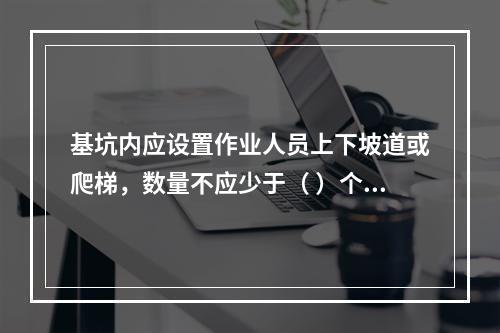 基坑内应设置作业人员上下坡道或爬梯，数量不应少于（）个...